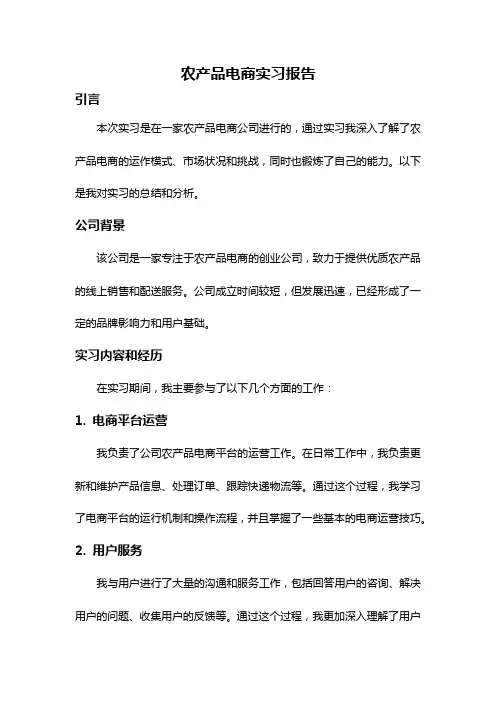 农产品电商实习报告

引言

本次实习是在一家农产品电商公司进行的，通过实习我深入了解了农产品电商的运作模式、市场状况和挑战，同时也锻炼了自己的能力。以下是我对实习的总结和分析。

公司背景

该公司是一家专注于农产品电商的创业公司，致力于提供优质农产品的线上销售和配送服务。公司成立时间较短，但发展迅速，已经形成了一定的品牌影响力和用户基础。

实习内容和经历

在实习期间，我主要参与了以下几个方面的工作：

1. 电商平台运营

我负责了公司农产品电商平台的运营工作。在日常工作中，我负责更新和维护产品信息、处理订单、跟踪快递物流等。通过这个过程，我学习了电商平台的运行机制和操作流程，并且掌握了一些基本的电商运营技巧。

2. 用户服务

我与用户进行了大量的沟通和服务工作，包括回答用户的咨询、解决用户的问题、收集用户的反馈等。通过这个过程，我更加深入理解了用户